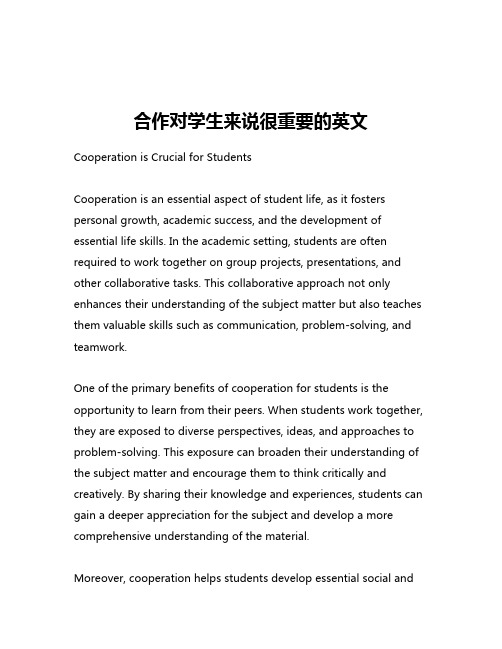 合作对学生来说很重要的英文

Cooperation is Crucial for Students

Cooperation is an essential aspect of student life, as it fosters personal growth, academic success, and the development of essential life skills. In the academic setting, students are often required to work together on group projects, presentations, and other collaborative tasks. This collaborative approach not only enhances their understanding of the subject matter but also teaches them valuable skills such as communication, problem-solving, and teamwork.

One of the primary benefits of cooperation for students is the opportunity to learn from their peers. When students work together, they are exposed to diverse perspectives, ideas, and approaches to problem-solving. This exposure can broaden their understanding of the subject matter and encourage them to think critically and creatively. By sharing their knowledge and experiences, students can gain a deeper appreciation for the subject and develop a more comprehensive understanding of the material.

Moreover, cooperation helps students develop essential social and